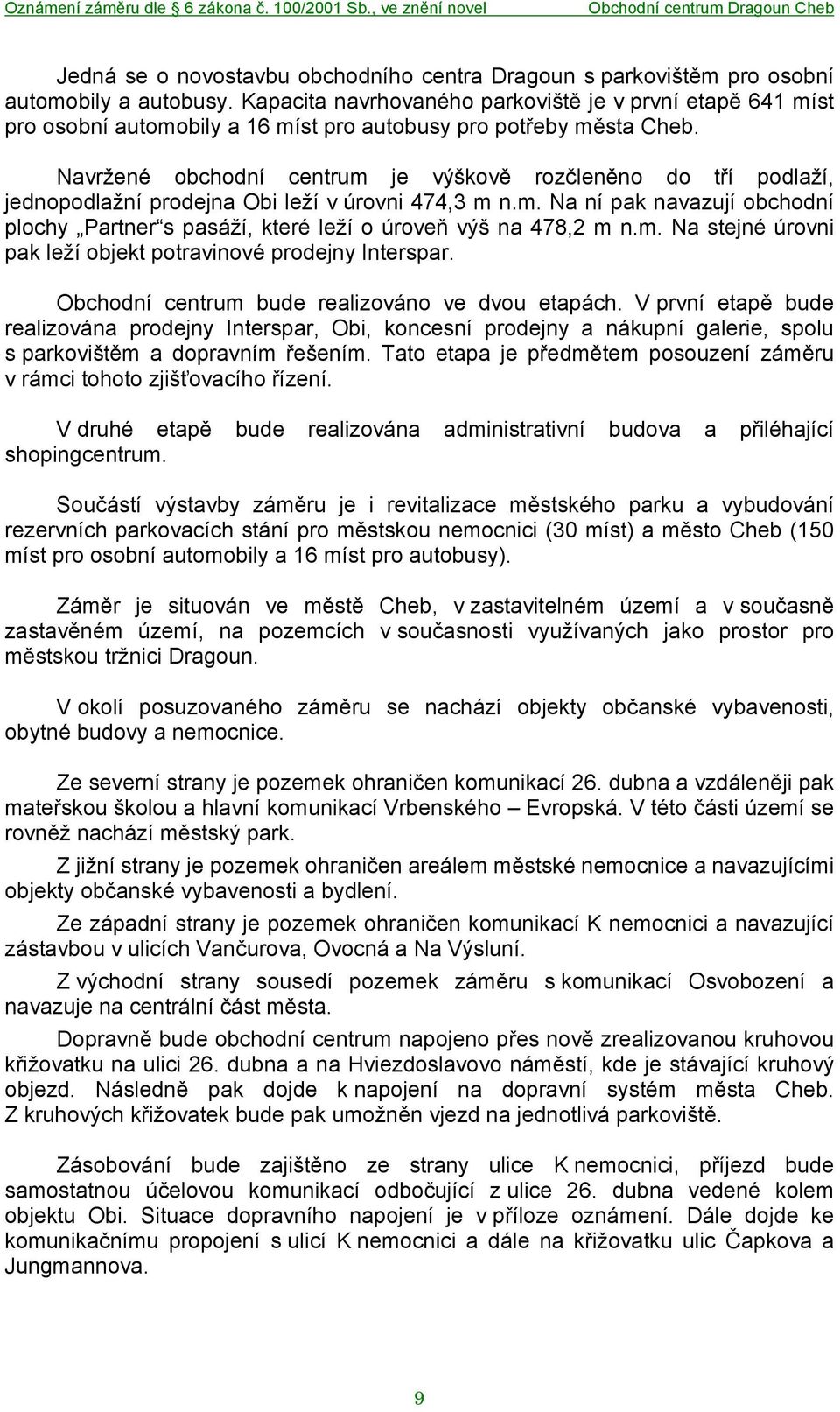 Oznámení záměru dle § 6 zákona č. 100/2001 Sb., ve znění novel Obchodní centrum Dragoun Cheb

Jedná se o novostavbu obchodního centra Dragoun s parkovištěm pro osobní automobily a autobusy. Kapacita navrhovaného parkoviště je v první etapě 641 míst pro osobní automobily a 16 míst pro autobusy pro potřeby města Cheb.

Navržené obchodní centrum je výškově rozčleněno do tří podlaží, jednopodlažní prodejna Obi leží v úrovni 474,3 m n.m. Na ní pak navazují obchodní plochy „Partner“s pasáží, které leží o úroveň výš na 478,2 m n.m. Na stejné úrovni pak leží objekt potravinové prodejny Interspar.

Obchodní centrum bude realizováno ve dvou etapách. V první etapě bude realizována prodejny Interspar, Obi, koncesní prodejny a nákupní galerie, spolu s parkovištěm a dopravním řešením. Tato etapa je předmětem posouzení záměru v rámci tohoto zjišťovacího řízení.

V druhé etapě bude realizována administrativní budova a přiléhající shopingcentrum.

Součástí výstavby záměru je i revitalizace městského parku a vybudování rezervních parkovacích stání pro městskou nemocnici (30 míst) a město Cheb (150 míst pro osobní automobily a 16 míst pro autobusy).

Záměr je situován ve městě Cheb, v zastavitelném území a v současně zastavěném území, na pozemcích v současnosti využívaných jako prostor pro městskou tržnici Dragoun.

V okolí posuzovaného záměru se nachází objekty občanské vybavenosti, obytné budovy a nemocnice.

Ze severní strany je pozemek ohraničen komunikací 26. dubna a vzdáleněji pak mateřskou školou a hlavní komunikací Vrbenského – Evropská. V této části území se rovněž nachází městský park.

Z jižní strany je pozemek ohraničen areálem městské nemocnice a navazujícími objekty občanské vybavenosti a bydlení.

Ze západní strany je pozemek ohraničen komunikací K nemocnici a navazující zástavbou v ulicích Vančurova, Ovocná a Na Výsluní.

Z východní strany sousedí pozemek záměru s komunikací Osvobození a navazuje na centrální část města.

Dopravně bude obchodní centrum napojeno přes nově zrealizovanou kruhovou křižovatku na ulici 26. dubna a na Hviezdoslavovo náměstí, kde je stávající kruhový objezd. Následně pak dojde k napojení na dopravní systém města Cheb. Z kruhových křižovatek bude pak umožněn vjezd na jednotlivá parkoviště.

Zásobování bude zajištěno ze strany ulice K nemocnici, příjezd bude samostatnou účelovou komunikací odbočující z ulice 26. dubna vedené kolem objektu Obi. Situace dopravního napojení je v příloze oznámení. Dále dojde ke komunikačnímu propojení s ulicí K nemocnici a dále na křižovatku ulic Čapkova a Jungmannova.

9